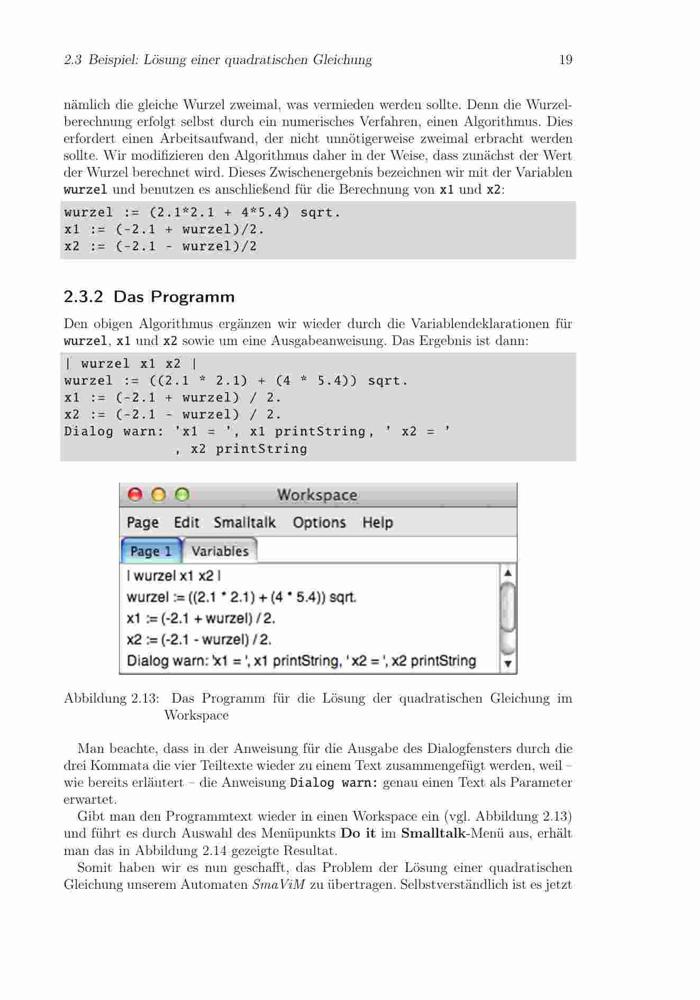 2.3 Beispiel: Lösung einer quadratischen Gleichung 19

nämlich die gleiche Wurzel zweimal, was vermieden werden sollte. Denn die Wurzelberechnung erfolgt selbst durch ein numerisches Verfahren, einen Algorithmus. Dies erfordert einen Arbeitsaufwand, der nicht unnötigerweise zweimal erbracht werden sollte. Wir modifizieren den Algorithmus daher in der Weise, dass zunächst der Wert der Wurzel berechnet wird. Dieses Zwischenergebnis bezeichnen wir mit der Variablen wurzel und benutzen es anschließend für die Berechnung von x1 und x2:

wurzel := (2.1*2.1 + 4*5.4) sqrt.
x1 := (-2.1 + wurzel)/2.
x2 := (-2.1 - wurzel)/2

2.3.2 Das Programm

Den obigen Algorithmus ergänzen wir wieder durch die Variablendeklarationen für wurzel, x1 und x2 sowie um eine Ausgabeanweisung. Das Ergebnis ist dann:

| wurzel x1 x2 |
wurzel := ((2.1 * 2.1) + (4 * 5.4)) sqrt.
x1 := (-2.1 + wurzel) / 2.
x2 := (-2.1 - wurzel) / 2.
Dialog warn: 'x1 = ', x1 printString, ' x2 = '
, x2 printString

Workspace
Page Edit Smalltalk Options Help
Page 1 Variables
| wurzel x1 x2 |
wurzel := ((2.1 * 2.1) + (4 * 5.4)) sqrt.
x1 := (-2.1 + wurzel) / 2.
x2 := (-2.1 - wurzel) / 2.
Dialog warn: 'x1 = ', x1 printString, ' x2 = ', x2 printString

Abbildung 2.13: Das Programm für die Lösung der quadratischen Gleichung im Workspace

Man beachte, dass in der Anweisung für die Ausgabe des Dialogfensters durch die drei Kommata die vier Teiltexte wieder zu einem Text zusammengefügt werden, weil – wie bereits erläutert – die Anweisung Dialog warn: genau einen Text als Parameter erwartet.

Gibt man den Programmtext wieder in einen Workspace ein (vgl. Abbildung 2.13) und führt es durch Auswahl des Menüpunkts Do it im Smalltalk-Menü aus, erhält man das in Abbildung 2.14 gezeigte Resultat.

Somit haben wir es nun geschafft, das Problem der Lösung einer quadratischen Gleichung unserem Automaten SmaViM zu übertragen. Selbstverständlich ist es jetzt